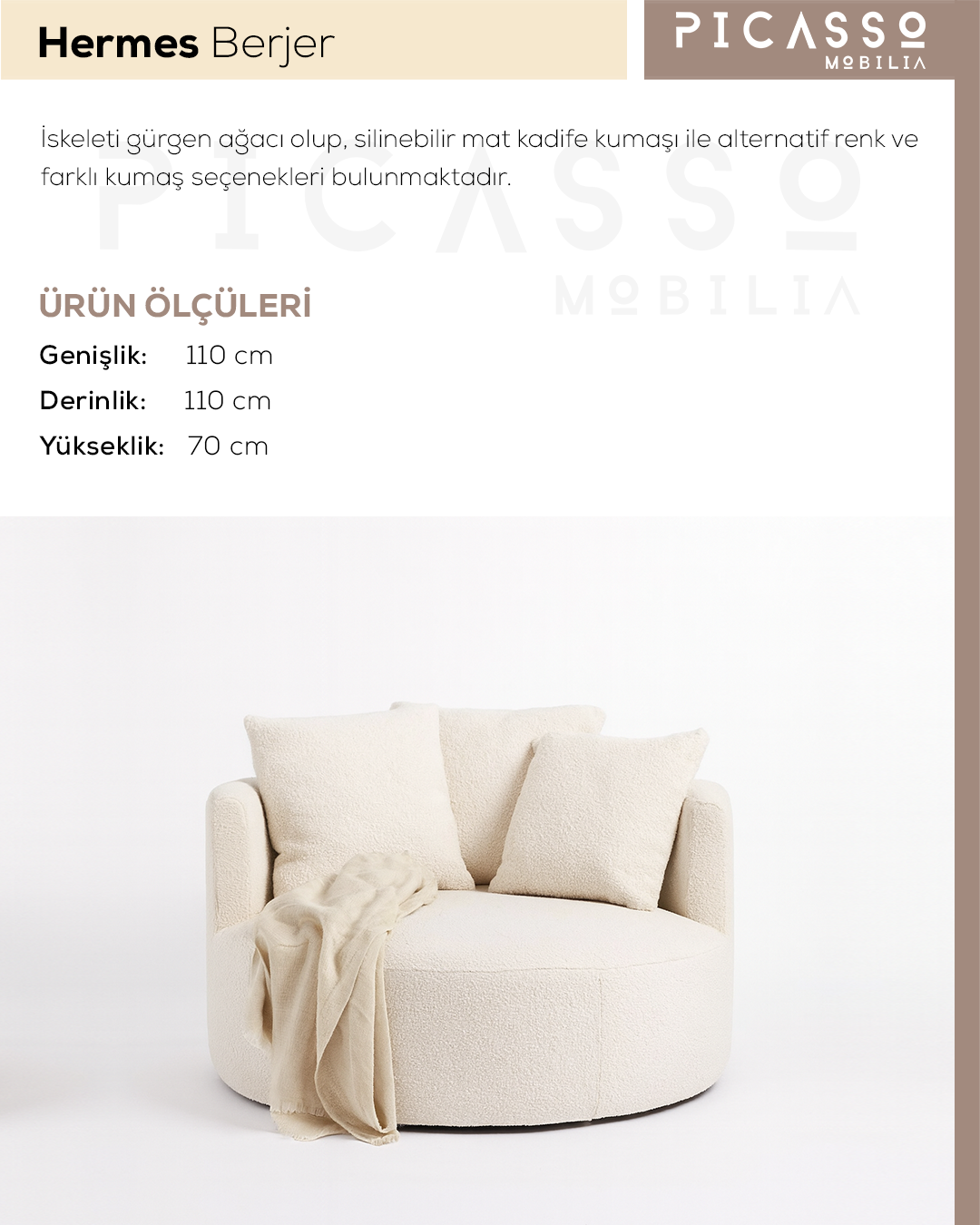 Hermes Berjer

PICASSO
MOBILIA

İskeleti gürgen ağacı olup, silinebilir mat kadife kumaşı ile alternatif renk ve farklı kumaş seçenekleri bulunmaktadır.

ÜRÜN ÖLÇÜLERİ
Genişlik: 110 cm
Derinlik: 110 cm
Yükseklik: 70 cm

PICASSO MOBILIA